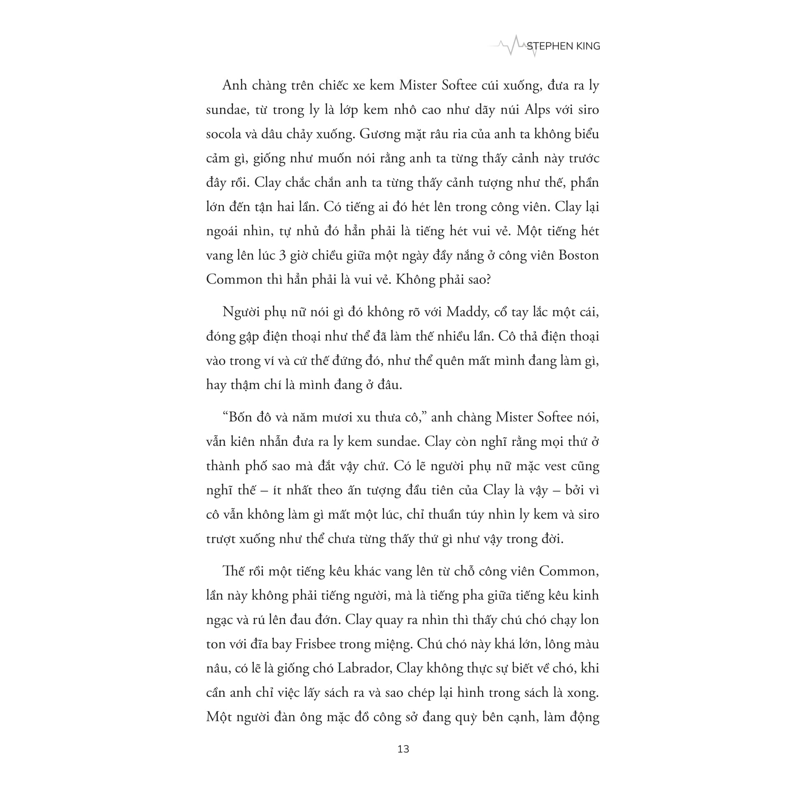 STEPHEN KING

Anh chàng trên chiếc xe kem Mister Softee cúi xuống, đưa ra ly sundae, từ trong ly là lớp kem nhô cao như dãy núi Alps với siro socola và dâu chảy xuống. Gương mặt râu ria của anh ta không biểu cảm gì, giống như muốn nói rằng anh ta từng thấy cảnh này trước đây rồi. Clay chắc chắn anh ta từng thấy cảnh tượng như thế, phần lớn đến tận hai lần. Có tiếng ai đó hét lên trong công viên. Clay lại ngoái nhìn, tự nhủ đó hẳn phải là tiếng hét vui vẻ. Một tiếng hét vang lên lúc 3 giờ chiều giữa một ngày đầy nắng ở công viên Boston Common thì hẳn phải là vui vẻ. Không phải sao?

Người phụ nữ nói gì đó không rõ với Maddy, cổ tay lắc một cái, đóng gập điện thoại như thể đã làm thế nhiều lần. Cô thả điện thoại vào trong ví và cứ thế đứng đó, như thể quên mất mình đang làm gì, hay thậm chí là mình đang ở đâu.

“Bốn đô và năm mươi xu thưa cô,” anh chàng Mister Softee nói, vẫn kiên nhẫn đưa ra ly kem sundae. Clay còn nghĩ rằng mọi thứ ở thành phố sao mà đắt vậy chứ. Có lẽ người phụ nữ mặc vest cũng nghĩ thế – ít nhất theo ấn tượng đầu tiên của Clay là vậy – bởi vì cô vẫn không làm gì mất một lúc, chỉ thuần túy nhìn ly kem và siro trượt xuống như thể chưa từng thấy thứ gì như vậy trong đời.

Thế rồi một tiếng kêu khác vang lên từ chỗ công viên Common, lần này không phải tiếng người, mà là tiếng pha giữa tiếng kêu kinh ngạc và rú lên đau đớn. Clay quay ra nhìn thì thấy chú chó chạy lon ton với đĩa bay Frisbee trong miệng. Chú chó này khá lớn, lông màu nâu, có lẽ là giống chó Labrador, Clay không thực sự biết về chó, khi cần anh chỉ việc lấy sách ra và sao chép lại hình trong sách là xong. Một người đàn ông mặc đồ công sở đang quỳ bên cạnh, làm động

13